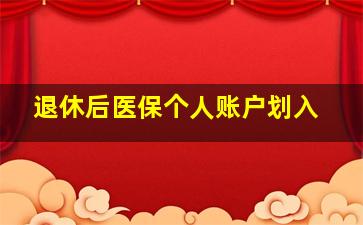 退休后医保个人账户划入